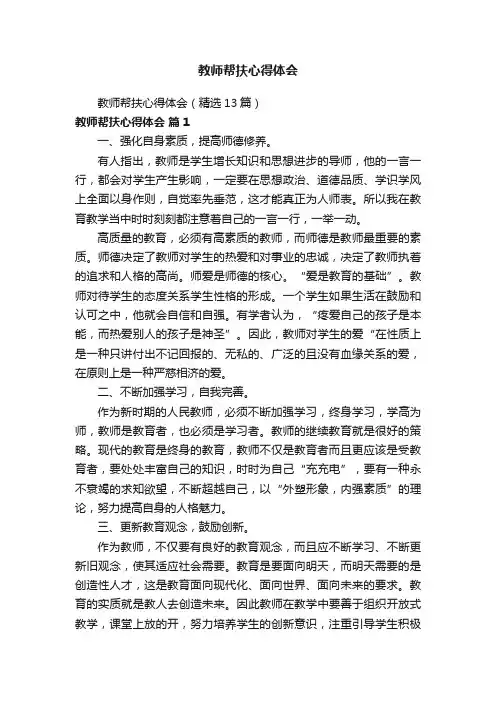 教师帮扶心得体会

教师帮扶心得体会（精选13篇）

教师帮扶心得体会 篇1

一、强化自身素质，提高师德修养。

有人指出，教师是学生增长知识和思想进步的导师，他的一言一行，都会对学生产生影响，一定要在思想政治、道德品质、学识学风上全面以身作则，自觉率先垂范，这才能真正为人师表。所以我在教育教学当中时时刻刻都注意着自己的一言一行，一举一动。

高质量的教育，必须有高素质的教师，而师德是教师最重要的素质。师德决定了教师对学生的热爱和对事业的忠诚，决定了教师执着的追求和人格的高尚。师爱是师德的核心。“爱是教育的基础”。教师对待学生的态度关系学生性格的形成。一个学生如果生活在鼓励和认可之中，他就会自信和自强。有学者认为，“疼爱自己的孩子是本能，而热爱别人的孩子是神圣”。因此，教师对学生的爱“在性质上是一种只讲付出不记回报的、无私的、广泛的且没有血缘关系的爱，在原则上是一种严慈相济的爱。

二、不断加强学习，自我完善。

作为新时期的人民教师，必须不断加强学习，终身学习，学高为师，教师是教育者，也必须是学习者。教师的继续教育就是很好的策略。现代的教育是终身的教育，教师不仅是教育者而且更应该是受教育者，要处处丰富自己的知识，时时为自己“充充电”，要有一种永不衰竭的求知欲望，不断超越自己，以“外塑形象，内强素质”的理论，努力提高自身的人格魅力。

三、更新教育观念，鼓励创新。

作为教师，不仅要有良好的教育观念，而且应不断学习、不断更新旧观念，使其适应社会需要。教育是要面向明天，而明天需要的是创造性人才，这是教育面向现代化、面向世界、面向未来的要求。教育的实质就是教人去创造未来。因此教师在教学中要善于组织开放式教学，课堂上放的开，努力培养学生的创新意识，注重引导学生积极